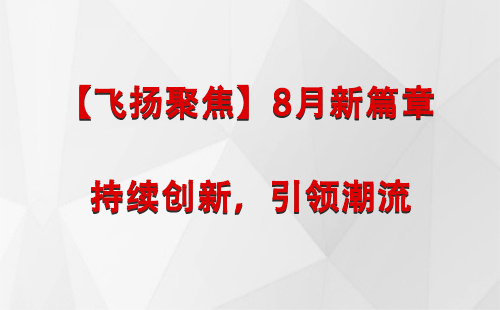 【飞扬聚焦】8月新篇章

持续创新，引领潮流